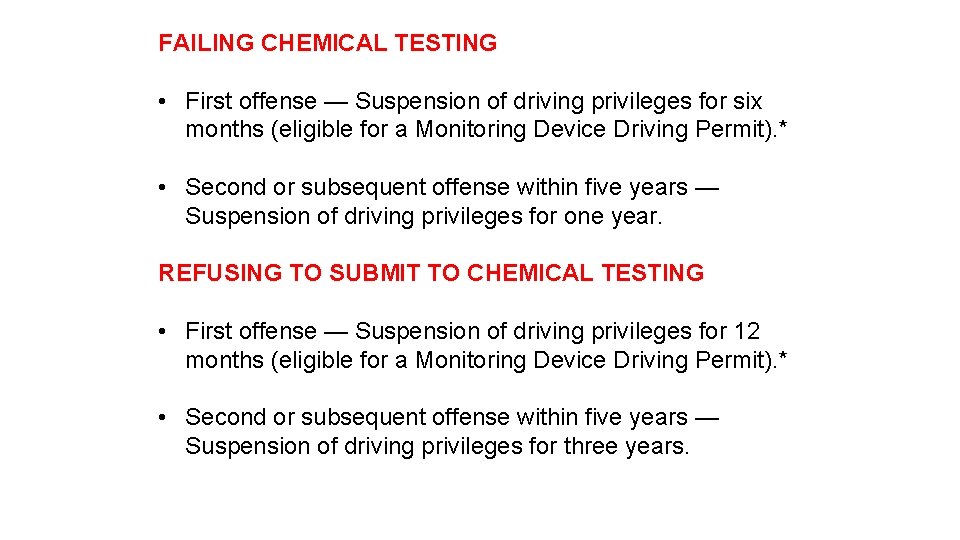 FAILING CHEMICAL TESTING

• First offense — Suspension of driving privileges for six months (eligible for a Monitoring Device Driving Permit).*

• Second or subsequent offense within five years — Suspension of driving privileges for one year.

REFUSING TO SUBMIT TO CHEMICAL TESTING

• First offense — Suspension of driving privileges for 12 months (eligible for a Monitoring Device Driving Permit).*

• Second or subsequent offense within five years — Suspension of driving privileges for three years.